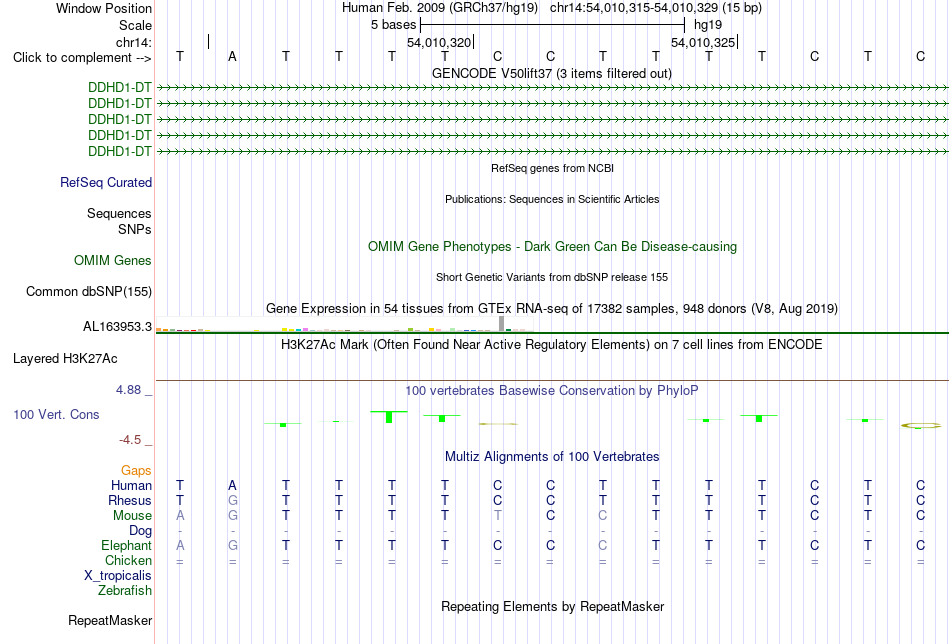 Window Position Human Feb. 2009 (GRCh37/hg19) chr14:54,010,315-54,010,329 (15 bp)
Scale 5 bases hg19
chr14: 54,010,320 54,010,325
Click to complement --> T A T T T T C C T T T T C T C
GENCODE V50lift37 (3 items filtered out)
DDHD1-DT
DDHD1-DT
DDHD1-DT
DDHD1-DT
DDHD1-DT
RefSeq genes from NCBI
RefSeq Curated
Publications: Sequences in Scientific Articles
Sequences
SNPs
OMIM Gene Phenotypes - Dark Green Can Be Disease-causing
OMIM Genes
Short Genetic Variants from dbSNP release 155
Common dbSNP(155)
Gene Expression in 54 tissues from GTEx RNA-seq of 17382 samples, 948 donors (V8, Aug 2019)
AL163953.3
H3K27Ac Mark (Often Found Near Active Regulatory Elements) on 7 cell lines from ENCODE
Layered H3K27Ac
4.88 _
100 vertebrates Basewise Conservation by PhyloP
100 Vert. Cons
-4.5 _
Multiz Alignments of 100 Vertebrates
Gaps
Human T A T T T T C C T T T T C T C
Rhesus T G T T T T C C T T T T C T C
Mouse A G T T T T T C C T T T C T C
Dog - - - - - - - - - - - - - - -
Elephant A G T T T T C C C T T T C T C
Chicken = = = = = = = = = = = = = = =
X_tropicalis
Zebrafish
Repeating Elements by RepeatMasker
RepeatMasker